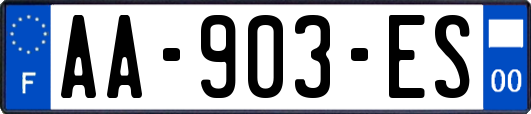 F
AA-903-ES
00